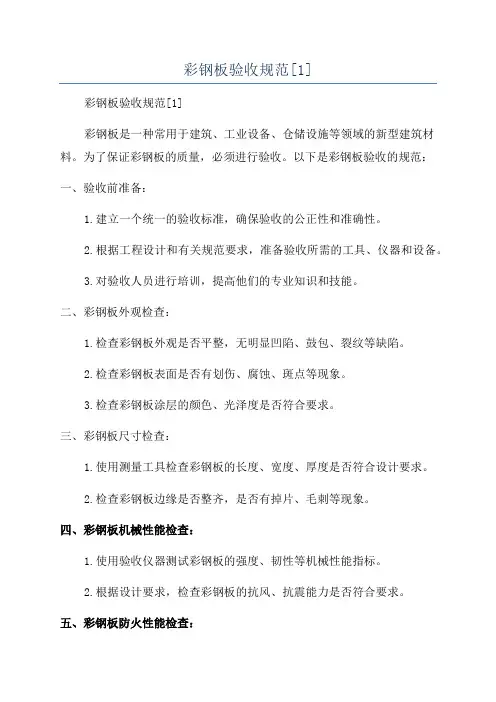 彩钢板验收规范[1]

彩钢板验收规范[1]

彩钢板是一种常用于建筑、工业设备、仓储设施等领域的新型建筑材料。为了保证彩钢板的质量，必须进行验收。以下是彩钢板验收的规范：

一、验收前准备：

1.建立一个统一的验收标准，确保验收的公正性和准确性。

2.根据工程设计和有关规范要求，准备验收所需的工具、仪器和设备。

3.对验收人员进行培训，提高他们的专业知识和技能。

二、彩钢板外观检查：

1.检查彩钢板外观是否平整，无明显凹陷、鼓包、裂纹等缺陷。

2.检查彩钢板表面是否有划伤、腐蚀、斑点等现象。

3.检查彩钢板涂层的颜色、光泽度是否符合要求。

三、彩钢板尺寸检查：

1.使用测量工具检查彩钢板的长度、宽度、厚度是否符合设计要求。

2.检查彩钢板边缘是否整齐，是否有掉片、毛刺等现象。

四、彩钢板机械性能检查：

1.使用验收仪器测试彩钢板的强度、韧性等机械性能指标。

2.根据设计要求，检查彩钢板的抗风、抗震能力是否符合要求。

五、彩钢板防火性能检查：